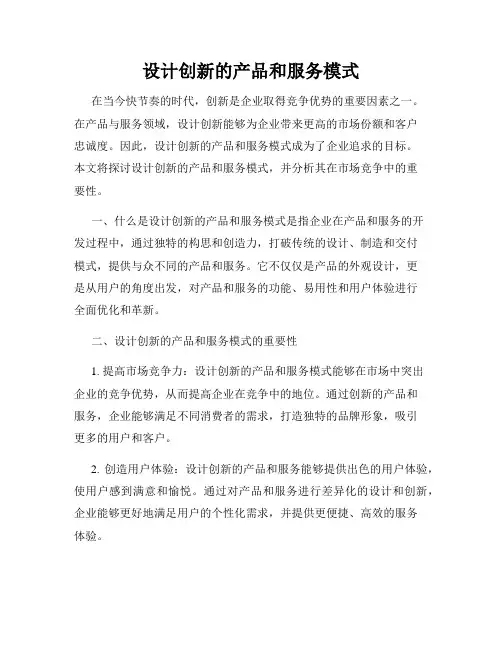 设计创新的产品和服务模式

在当今快节奏的时代，创新是企业取得竞争优势的重要因素之一。在产品与服务领域，设计创新能够为企业带来更高的市场份额和客户忠诚度。因此，设计创新的产品和服务模式成为了企业追求的目标。本文将探讨设计创新的产品和服务模式，并分析其在市场竞争中的重要性。

一、什么是设计创新的产品和服务模式是指企业在产品和服务的开发过程中，通过独特的构思和创造力，打破传统的设计、制造和交付模式，提供与众不同的产品和服务。它不仅仅是产品的外观设计，更是从用户的角度出发，对产品和服务的功能、易用性和用户体验进行全面优化和革新。

二、设计创新的产品和服务模式的重要性

1. 提高市场竞争力：设计创新的产品和服务模式能够在市场中突出企业的竞争优势，从而提高企业在竞争中的地位。通过创新的产品和服务，企业能够满足不同消费者的需求，打造独特的品牌形象，吸引更多的用户和客户。

2. 创造用户体验：设计创新的产品和服务能够提供出色的用户体验，使用户感到满意和愉悦。通过对产品和服务进行差异化的设计和创新，企业能够更好地满足用户的个性化需求，并提供更便捷、高效的服务体验。